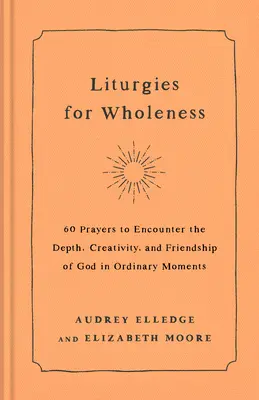 Liturgies for Wholeness

60 Prayers to Encounter the Depth, Creativity, and Friendship of God in Ordinary Moments

AUDREY ELLEDGE AND ELIZABETH MOORE